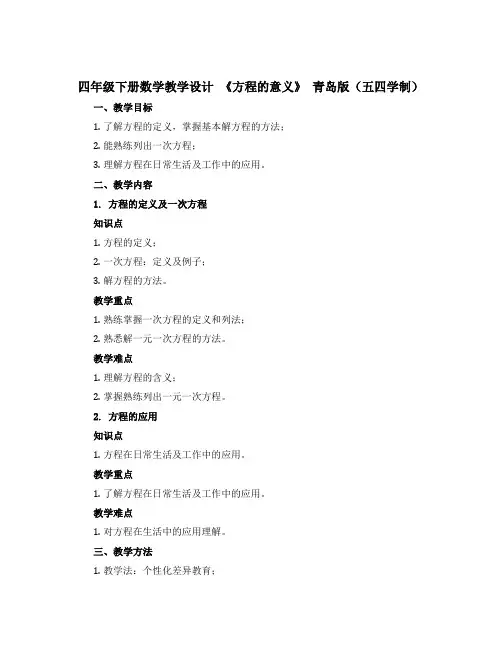 四年级下册数学教学设计 《方程的意义》 青岛版（五四学制）

一、教学目标

1. 了解方程的定义，掌握基本解方程的方法；

2. 能熟练列出一次方程；

3. 理解方程在日常生活及工作中的应用。

二、教学内容

1. 方程的定义及一次方程

知识点

1. 方程的定义；

2. 一次方程：定义及例子；

3. 解方程的方法。

教学重点

1. 熟练掌握一次方程的定义和列法；

2. 熟悉解一元一次方程的方法。

教学难点

1. 理解方程的含义；

2. 掌握熟练列出一元一次方程。

2. 方程的应用

知识点

1. 方程在日常生活及工作中的应用。

教学重点

1. 了解方程在日常生活及工作中的应用。

教学难点

1. 对方程在生活中的应用理解。

三、教学方法

1. 教学法：个性化差异教育；